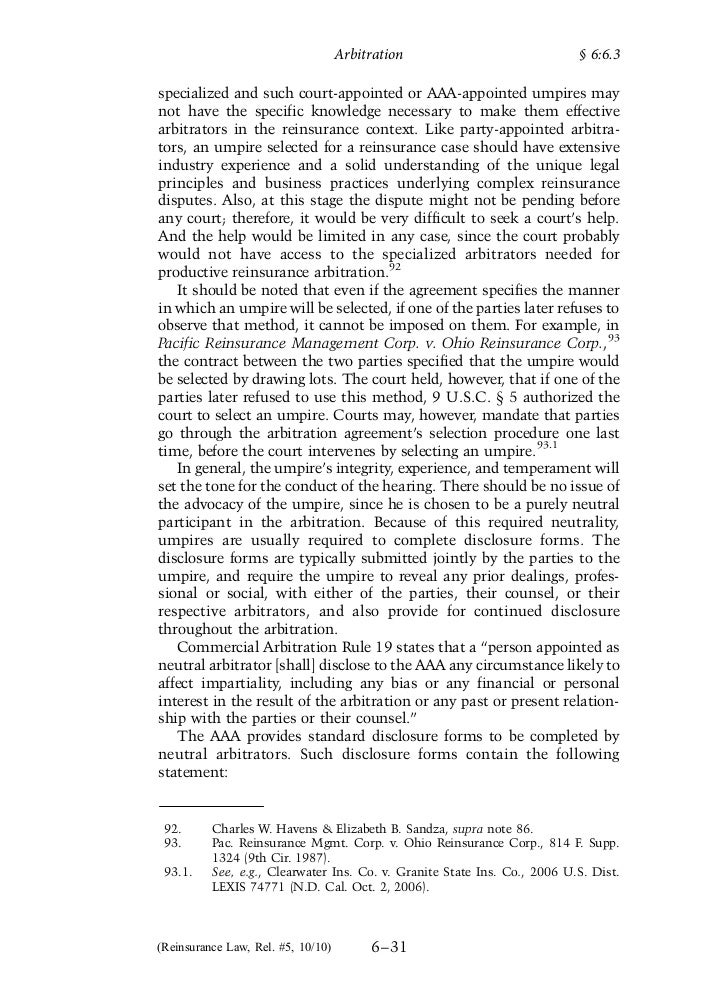 Arbitration § 6:6.3

specialized and such court-appointed or AAA-appointed umpires may not have the specific knowledge necessary to make them effective arbitrators in the reinsurance context. Like party-appointed arbitrators, an umpire selected for a reinsurance case should have extensive industry experience and a solid understanding of the unique legal principles and business practices underlying complex reinsurance disputes. Also, at this stage the dispute might not be pending before any court; therefore, it would be very difficult to seek a court's help. And the help would be limited in any case, since the court probably would not have access to the specialized arbitrators needed for productive reinsurance arbitration.$^{92}$

It should be noted that even if the agreement specifies the manner in which an umpire will be selected, if one of the parties later refuses to observe that method, it cannot be imposed on them. For example, in Pacific Reinsurance Management Corp. v. Ohio Reinsurance Corp.,$^{93}$ the contract between the two parties specified that the umpire would be selected by drawing lots. The court held, however, that if one of the parties later refused to use this method, 9 U.S.C. § 5 authorized the court to select an umpire. Courts may, however, mandate that parties go through the arbitration agreement's selection procedure one last time, before the court intervenes by selecting an umpire.$^{93.1}$

In general, the umpire's integrity, experience, and temperament will set the tone for the conduct of the hearing. There should be no issue of the advocacy of the umpire, since he is chosen to be a purely neutral participant in the arbitration. Because of this required neutrality, umpires are usually required to complete disclosure forms. The disclosure forms are typically submitted jointly by the parties to the umpire, and require the umpire to reveal any prior dealings, professional or social, with either of the parties, their counsel, or their respective arbitrators, and also provide for continued disclosure throughout the arbitration.

Commercial Arbitration Rule 19 states that a "person appointed as neutral arbitrator [shall] disclose to the AAA any circumstance likely to affect impartiality, including any bias or any financial or personal interest in the result of the arbitration or any past or present relationship with the parties or their counsel."

The AAA provides standard disclosure forms to be completed by neutral arbitrators. Such disclosure forms contain the following statement:

92. Charles W. Havens & Elizabeth B. Sandza, supra note 86.
93. Pac. Reinsurance Mgmt. Corp. v. Ohio Reinsurance Corp., 814 F. Supp. 1324 (9th Cir. 1987).
93.1. See, e.g., Clearwater Ins. Co. v. Granite State Ins. Co., 2006 U.S. Dist. LEXIS 74771 (N.D. Cal. Oct. 2, 2006).

(Reinsurance Law, Rel. #5, 10/10) 6–31